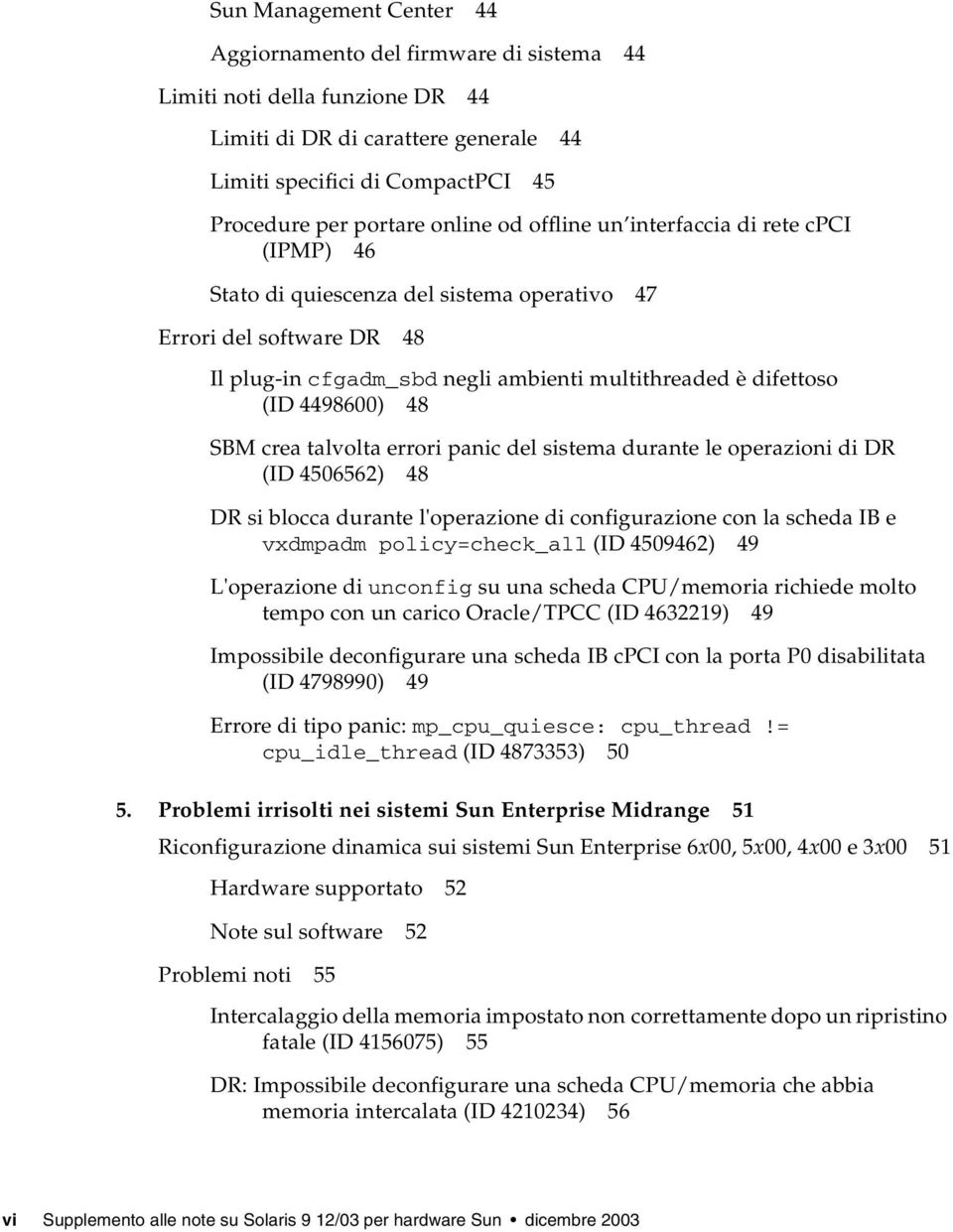 Sun Management Center 44

Aggiornamento del firmware di sistema 44

Limiti noti della funzione DR 44

Limiti di DR di carattere generale 44

Limiti specifici di CompactPCI 45

Procedure per portare online od offline un'interfaccia di rete cPCI (IPMP) 46

Stato di quiescenza del sistema operativo 47

Errori del software DR 48

Il plug-in cfgadm_sbd negli ambienti multithreaded è difettoso (ID 4498600) 48

SBM crea talvolta errori panic del sistema durante le operazioni di DR (ID 4506562) 48

DR si blocca durante l'operazione di configurazione con la scheda IB e vxdmpadm policy=check_all (ID 4509462) 49

L'operazione di unconfig su una scheda CPU/memoria richiede molto tempo con un carico Oracle/TPCC (ID 4632219) 49

Impossibile deconfigurare una scheda IB cPCI con la porta P0 disabilitata (ID 4798990) 49

Errore di tipo panic: mp_cpu_quiesce: cpu_thread != cpu_idle_thread (ID 4873353) 50

5. Problemi irrisolti nei sistemi Sun Enterprise Midrange 51

Riconfigurazione dinamica sui sistemi Sun Enterprise 6x00, 5x00, 4x00 e 3x00 51

Hardware supportato 52

Note sul software 52

Problemi noti 55

Intercalaggio della memoria impostato non correttamente dopo un ripristino fatale (ID 4156075) 55

DR: Impossibile deconfigurare una scheda CPU/memoria che abbia memoria intercalata (ID 4210234) 56

vi Supplemento alle note su Solaris 9 12/03 per hardware Sun • dicembre 2003